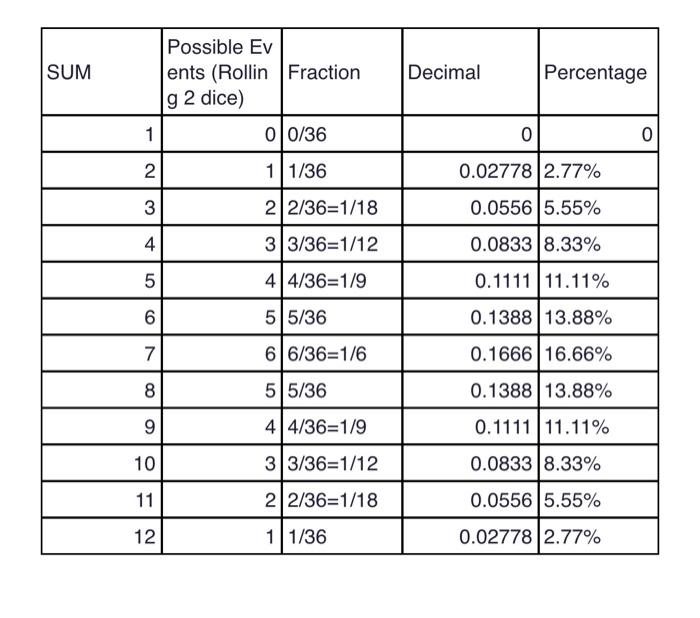 | SUM | Possible Events (Rolling 2 dice) | Fraction | Decimal | Percentage |
|---|---|---|---|---|
| 1 | 0 | 0/36 | 0 | 0 |
| 2 | 1 | 1/36 | 0.02778 | 2.77% |
| 3 | 2 | 2/36=1/18 | 0.0556 | 5.55% |
| 4 | 3 | 3/36=1/12 | 0.0833 | 8.33% |
| 5 | 4 | 4/36=1/9 | 0.1111 | 11.11% |
| 6 | 5 | 5/36 | 0.1388 | 13.88% |
| 7 | 6 | 6/36=1/6 | 0.1666 | 16.66% |
| 8 | 5 | 5/36 | 0.1388 | 13.88% |
| 9 | 4 | 4/36=1/9 | 0.1111 | 11.11% |
| 10 | 3 | 3/36=1/12 | 0.0833 | 8.33% |
| 11 | 2 | 2/36=1/18 | 0.0556 | 5.55% |
| 12 | 1 | 1/36 | 0.02778 | 2.77% |